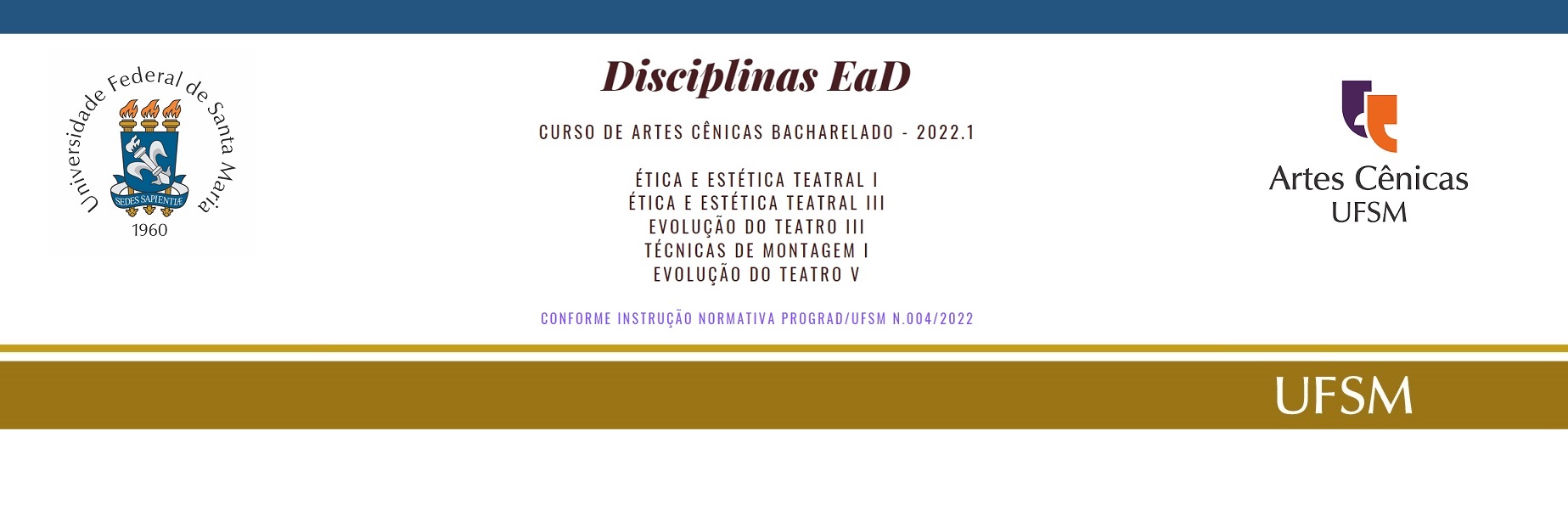 Universidade Federal de Santa Maria
SEDES SAPIENTIÆ
1960

Disciplinas EaD

CURSO DE ARTES CÊNICAS BACHARELADO - 2022.1

ÉTICA E ESTÉTICA TEATRAL I
ÉTICA E ESTÉTICA TEATRAL III
EVOLUÇÃO DO TEATRO III
TÉCNICAS DE MONTAGEM I
EVOLUÇÃO DO TEATRO V

CONFORME INSTRUÇÃO NORMATIVA PROGRAD/UFSM N.004/2022

Artes Cênicas
UFSM

UFSM